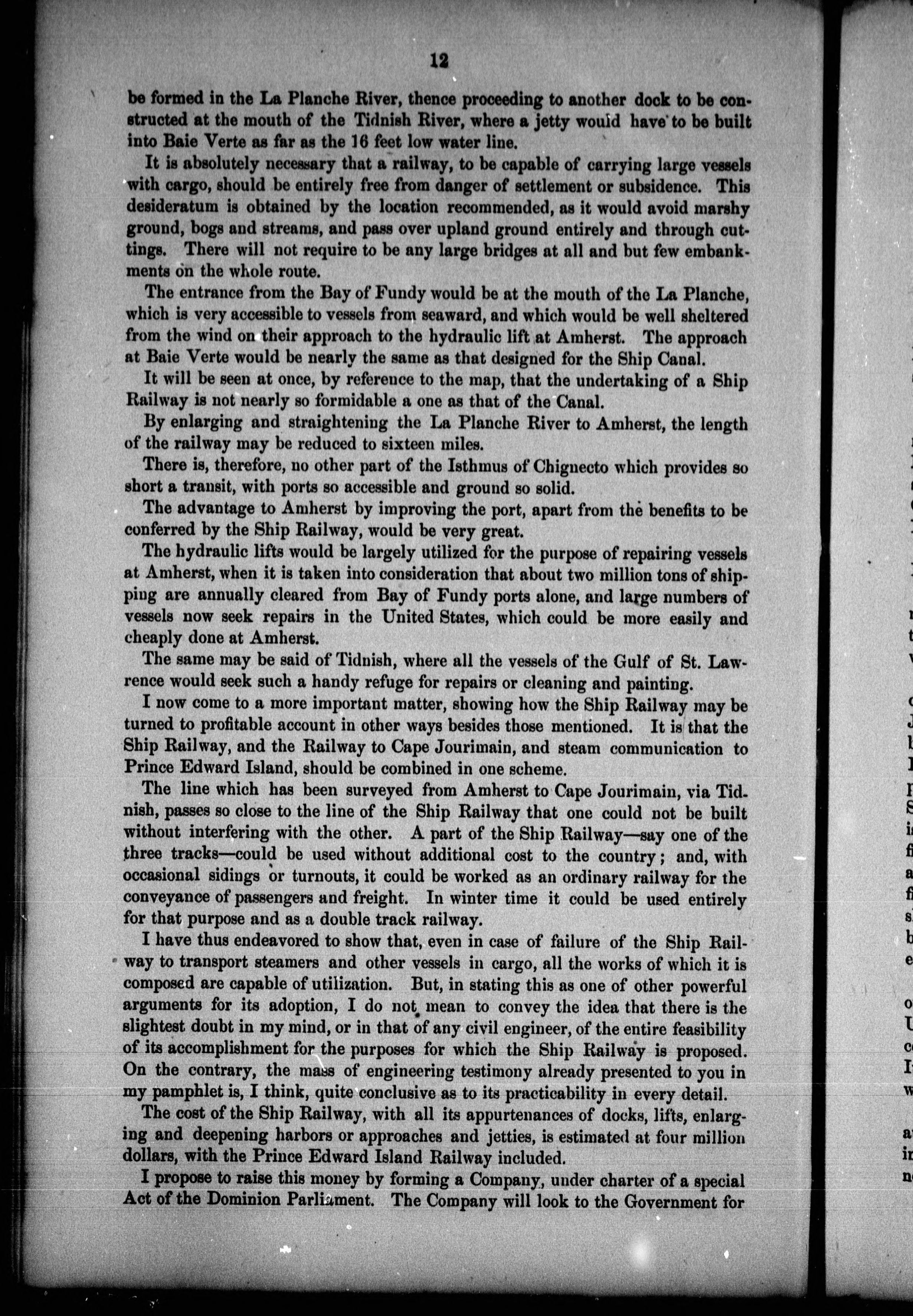 12

be formed in the La Planche River, thence proceeding to another dock to be constructed at the mouth of the Tidnish River, where a jetty would have to be built into Baie Verte as far as the 16 feet low water line.

It is absolutely necessary that a railway, to be capable of carrying large vessels with cargo, should be entirely free from danger of settlement or subsidence. This desideratum is obtained by the location recommended, as it would avoid marshy ground, bogs and streams, and pass over upland ground entirely and through cuttings. There will not require to be any large bridges at all and but few embankments on the whole route.

The entrance from the Bay of Fundy would be at the mouth of the La Planche, which is very accessible to vessels from seaward, and which would be well sheltered from the wind on their approach to the hydraulic lift at Amherst. The approach at Baie Verte would be nearly the same as that designed for the Ship Canal.

It will be seen at once, by reference to the map, that the undertaking of a Ship Railway is not nearly so formidable a one as that of the Canal.

By enlarging and straightening the La Planche River to Amherst, the length of the railway may be reduced to sixteen miles.

There is, therefore, no other part of the Isthmus of Chignecto which provides so short a transit, with ports so accessible and ground so solid.

The advantage to Amherst by improving the port, apart from the benefits to be conferred by the Ship Railway, would be very great.

The hydraulic lifts would be largely utilized for the purpose of repairing vessels at Amherst, when it is taken into consideration that about two million tons of shipping are annually cleared from Bay of Fundy ports alone, and large numbers of vessels now seek repairs in the United States, which could be more easily and cheaply done at Amherst.

The same may be said of Tidnish, where all the vessels of the Gulf of St. Lawrence would seek such a handy refuge for repairs or cleaning and painting.

I now come to a more important matter, showing how the Ship Railway may be turned to profitable account in other ways besides those mentioned. It is that the Ship Railway, and the Railway to Cape Jourimain, and steam communication to Prince Edward Island, should be combined in one scheme.

The line which has been surveyed from Amherst to Cape Jourimain, via Tidnish, passes so close to the line of the Ship Railway that one could not be built without interfering with the other. A part of the Ship Railway—say one of the three tracks—could be used without additional cost to the country; and, with occasional sidings or turnouts, it could be worked as an ordinary railway for the conveyance of passengers and freight. In winter time it could be used entirely for that purpose and as a double track railway.

I have thus endeavored to show that, even in case of failure of the Ship Railway to transport steamers and other vessels in cargo, all the works of which it is composed are capable of utilization. But, in stating this as one of other powerful arguments for its adoption, I do not mean to convey the idea that there is the slightest doubt in my mind, or in that of any civil engineer, of the entire feasibility of its accomplishment for the purposes for which the Ship Railway is proposed. On the contrary, the mass of engineering testimony already presented to you in my pamphlet is, I think, quite conclusive as to its practicability in every detail.

The cost of the Ship Railway, with all its appurtenances of docks, lifts, enlarging and deepening harbors or approaches and jetties, is estimated at four million dollars, with the Prince Edward Island Railway included.

I propose to raise this money by forming a Company, under charter of a special Act of the Dominion Parliament. The Company will look to the Government for